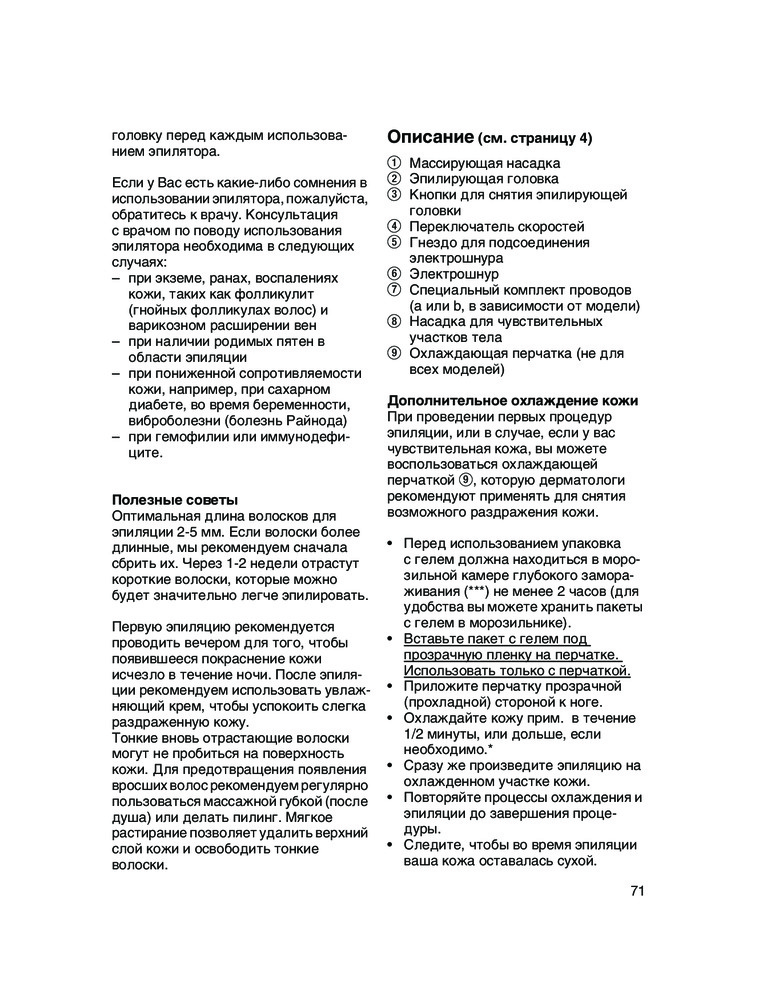 головку перед каждым использованием эпилятора.

Если у Вас есть какие-либо сомнения в использовании эпилятора, пожалуйста, обратитесь к врачу. Консультация с врачом по поводу использования эпилятора необходима в следующих случаях:
– при экземе, ранах, воспалениях кожи, таких как фолликулит (гнойных фолликулах волос) и варикозном расширении вен
– при наличии родимых пятен в области эпиляции
– при пониженной сопротивляемости кожи, например, при сахарном диабете, во время беременности, виброболезни (болезнь Райнода)
– при гемофилии или иммунодефиците.

Полезные советы
Оптимальная длина волосков для эпиляции 2-5 мм. Если волоски более длинные, мы рекомендуем сначала сбрить их. Через 1-2 недели отрастут короткие волоски, которые можно будет значительно легче эпилировать.

Первую эпиляцию рекомендуется проводить вечером для того, чтобы появившееся покраснение кожи исчезло в течение ночи. После эпиляции рекомендуем использовать увлажняющий крем, чтобы успокоить слегка раздраженную кожу.
Тонкие вновь отрастающие волоски могут не пробиться на поверхность кожи. Для предотвращения появления вросших волос рекомендуем регулярно пользоваться массажной губкой (после душа) или делать пилинг. Мягкое растирание позволяет удалить верхний слой кожи и освободить тонкие волоски.

Описание (см. страницу 4)
① Массирующая насадка
② Эпилирующая головка
③ Кнопки для снятия эпилирующей головки
④ Переключатель скоростей
⑤ Гнездо для подсоединения электрошнура
⑥ Электрошнур
⑦ Специальный комплект проводов (a или b, в зависимости от модели)
⑧ Насадка для чувствительных участков тела
⑨ Охлаждающая перчатка (не для всех моделей)

Дополнительное охлаждение кожи
При проведении первых процедур эпиляции, или в случае, если у вас чувствительная кожа, вы можете воспользоваться охлаждающей перчаткой ⑨, которую дерматологи рекомендуют применять для снятия возможного раздражения кожи.

• Перед использованием упаковка с гелем должна находиться в морозильной камере глубокого замораживания (***) не менее 2 часов (для удобства вы можете хранить пакеты с гелем в морозильнике).
• Вставьте пакет с гелем под прозрачную пленку на перчатке. Использовать только с перчаткой.
• Приложите перчатку прозрачной (прохладной) стороной к ноге.
• Охлаждайте кожу прим. в течение 1/2 минуты, или дольше, если необходимо.*
• Сразу же произведите эпиляцию на охлажденном участке кожи.
• Повторяйте процессы охлаждения и эпиляции до завершения процедуры.
• Следите, чтобы во время эпиляции ваша кожа оставалась сухой.

71